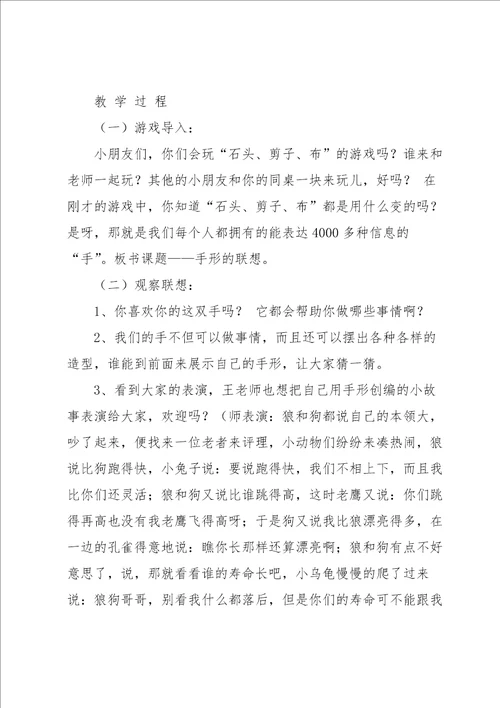 教 学 过 程

（一）游戏导入：

小朋友们，你们会玩“石头、剪子、布”的游戏吗？谁来和老师一起玩？其他的小朋友和你的同桌一块来玩儿，好吗？ 在刚才的游戏中，你知道“石头、剪子、布”都是用什么变的吗？是呀，那就是我们每个人都拥有的能表达4000多种信息的“手”。板书课题——手形的联想。

（二）观察联想：

1、你喜欢你的这双手吗？ 它都会帮助你做哪些事情啊？

2、我们的手不但可以做事情，而且还可以摆出各种各样的造型，谁能到前面来展示自己的手形，让大家猜一猜。

3、看到大家的表演，王老师也想把自己用手形创编的小故事表演给大家，欢迎吗？（师表演：狼和狗都说自己的本领大，吵了起来，便找来一位老者来评理，小动物们纷纷来凑热闹，狼说比狗跑得快，小兔子说：要说跑得快，我们不相上下，而且我比你们还灵活；狼和狗又说比谁跳得高，这时老鹰又说：你们跳得再高也没有我老鹰飞得高呀；于是狗又说我比狼漂亮得多，在一边的孔雀得意地说：瞧你长那样还算漂亮啊；狼和狗有点不好意思了，说，那就看看谁的寿命长吧，小乌龟慢慢的爬了过来说：狼狗哥哥，别看我什么都落后，但是你们的寿命可不能跟我